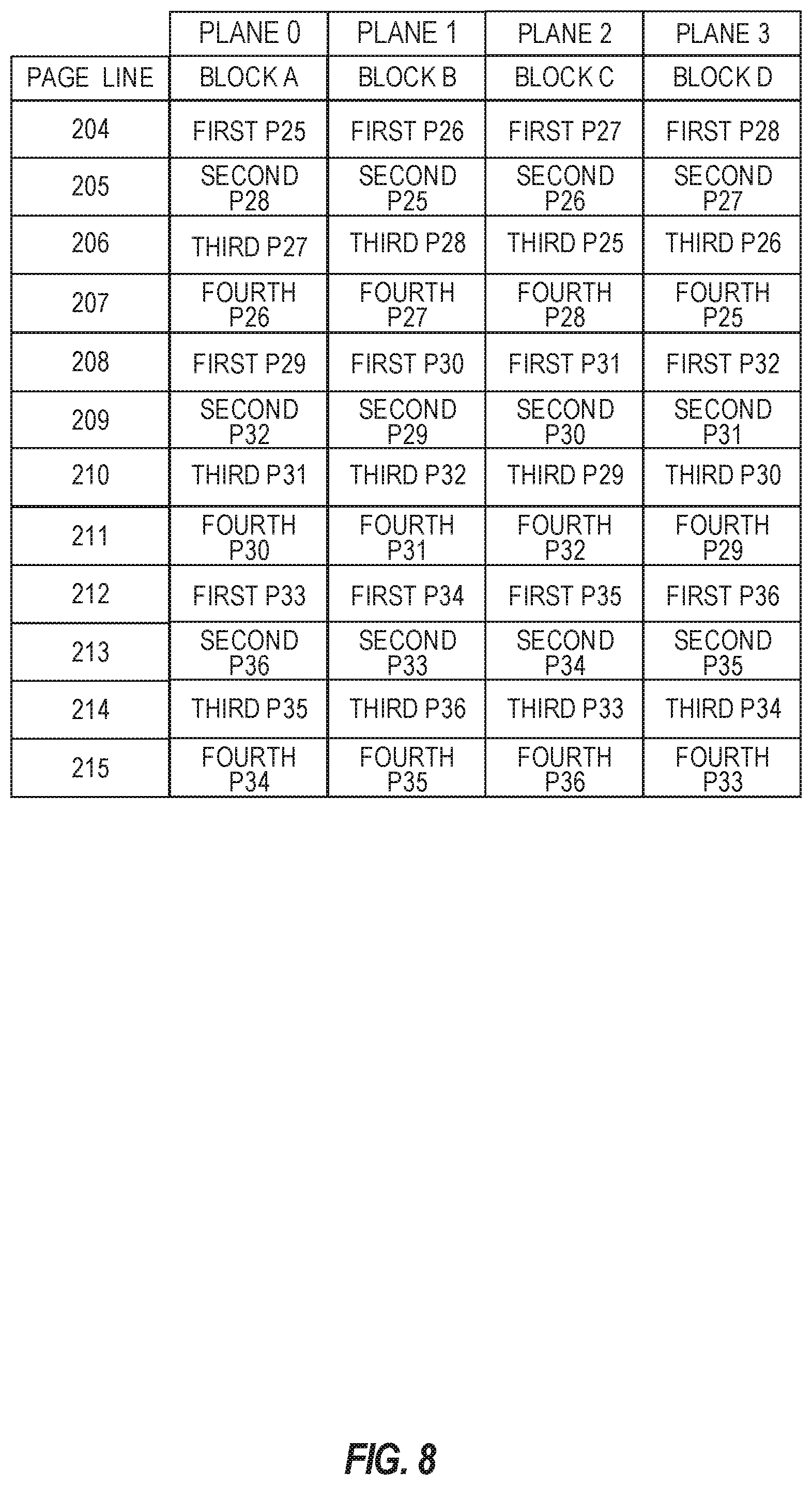 | | PLANE 0 | PLANE 1 | PLANE 2 | PLANE 3 |
|---|---|---|---|---|
| PAGE LINE | BLOCK A | BLOCK B | BLOCK C | BLOCK D |
| 204 | FIRST P25 | FIRST P26 | FIRST P27 | FIRST P28 |
| 205 | SECOND P28 | SECOND P25 | SECOND P26 | SECOND P27 |
| 206 | THIRD P27 | THIRD P28 | THIRD P25 | THIRD P26 |
| 207 | FOURTH P26 | FOURTH P27 | FOURTH P28 | FOURTH P25 |
| 208 | FIRST P29 | FIRST P30 | FIRST P31 | FIRST P32 |
| 209 | SECOND P32 | SECOND P29 | SECOND P30 | SECOND P31 |
| 210 | THIRD P31 | THIRD P32 | THIRD P29 | THIRD P30 |
| 211 | FOURTH P30 | FOURTH P31 | FOURTH P32 | FOURTH P29 |
| 212 | FIRST P33 | FIRST P34 | FIRST P35 | FIRST P36 |
| 213 | SECOND P36 | SECOND P33 | SECOND P34 | SECOND P35 |
| 214 | THIRD P35 | THIRD P36 | THIRD P33 | THIRD P34 |
| 215 | FOURTH P34 | FOURTH P35 | FOURTH P36 | FOURTH P33 |

FIG. 8